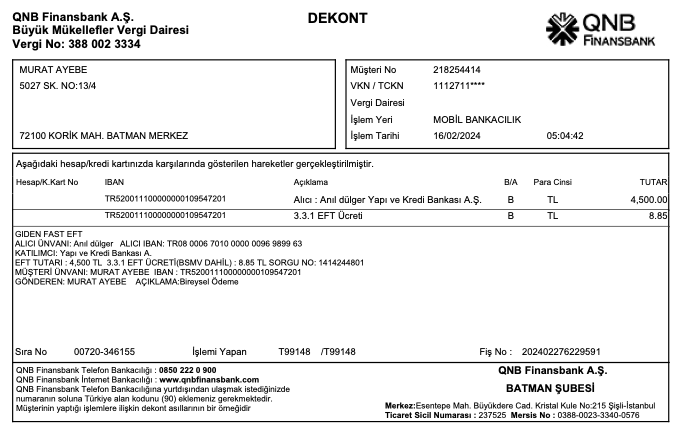 QNB Finansbank A.Ş.
Büyük Mükellefler Vergi Dairesi
Vergi No: 388 002 3334

DEKONT

QNB FINANSBANK

MURAT AYEBE
5027 SK. NO:13/4

72100 KORİK MAH. BATMAN MERKEZ

Müşteri No 218254414
VKN / TCKN 1112711****
Vergi Dairesi
İşlem Yeri MOBİL BANKACILIK
İşlem Tarihi 16/02/2024 05:04:42

Aşağıdaki hesap/kredi kartınızda karşılarında gösterilen hareketler gerçekleştirilmiştir.

| Hesap/K.Kart No | IBAN | Açıklama | B/A | Para Cinsi | TUTAR |
|---|---|---|---|---|---|
| | TR520011100000000109547201 | Alıcı : Anıl dülger Yapı ve Kredi Bankası A.Ş. | B | TL | 4,500.00 |
| | TR520011100000000109547201 | 3.3.1 EFT Ücreti | B | TL | 8.85 |

GIDEN FAST EFT
ALICI ÜNVANI: Anıl dülger ALICI IBAN: TR08 0006 7010 0000 0096 9899 63
KATILIMCI: Yapı ve Kredi Bankası A.
EFT TUTARI : 4,500 TL 3.3.1 EFT ÜCRETİ(BSMV DAHİL) : 8.85 TL SORGU NO: 1414244801
MÜŞTERİ ÜNVANI: MURAT AYEBE IBAN : TR520011100000000109547201
GÖNDEREN: MURAT AYEBE AÇIKLAMA:Bireysel Ödeme

Sıra No 00720-346155 İşlemi Yapan T99148 /T99148 Fiş No : 202402276229591

QNB Finansbank Telefon Bankacılığı : 0850 222 0 900
QNB Finansbank İnternet Bankacılığı : www.qnbfinansbank.com
QNB Finansbank Telefon Bankacılığına yurtdışından ulaşmak istediğinizde numaranın soluna Türkiye alan kodunu (90) eklemeniz gerekmektedir.
Müşterinin yaptığı işlemlere ilişkin dekont asıllarının bir örneğidir

QNB Finansbank A.Ş.
BATMAN ŞUBESİ
Merkez:Esentepe Mah. Büyükdere Cad. Kristal Kule No:215 Şişli-İstanbul
Ticaret Sicil Numarası : 237525 Mersis No : 0388-0023-3340-0576